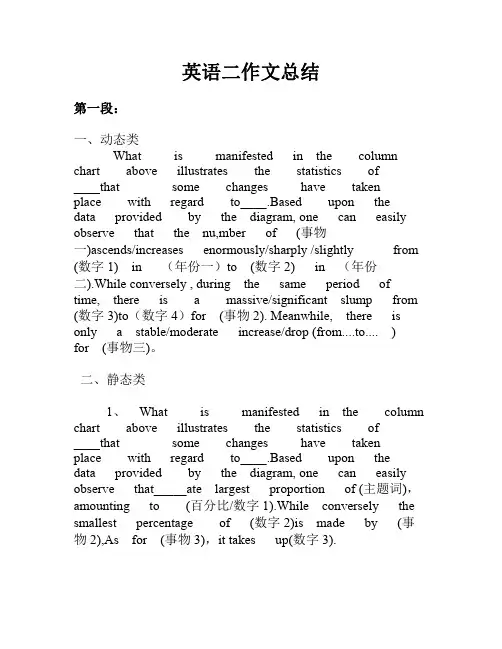 英语二作文总结

第一段：

一、动态类

What is manifested in the column chart above illustrates the statistics of ____that some changes have taken place with regard to____.Based upon the data provided by the diagram, one can easily observe that the nu,mber of (事物一)ascends/increases enormously/sharply /slightly from (数字 1) in （年份一）to (数字 2) in （年份二).While conversely , during the same period of time, there is a massive/significant slump from (数字 3)to（数字 4）for (事物 2). Meanwhile, there is only a stable/moderate increase/drop (from....to.... ) for (事物三)。

二、静态类

1、 What is manifested in the column chart above illustrates the statistics of ____that some changes have taken place with regard to____.Based upon the data provided by the diagram, one can easily observe that_____ate largest proportion of (主题词)，amounting to (百分比/数字 1).While conversely the smallest percentage of (数字 2)is made by (事物 2),As for (事物 3)，it takes up(数字 3).